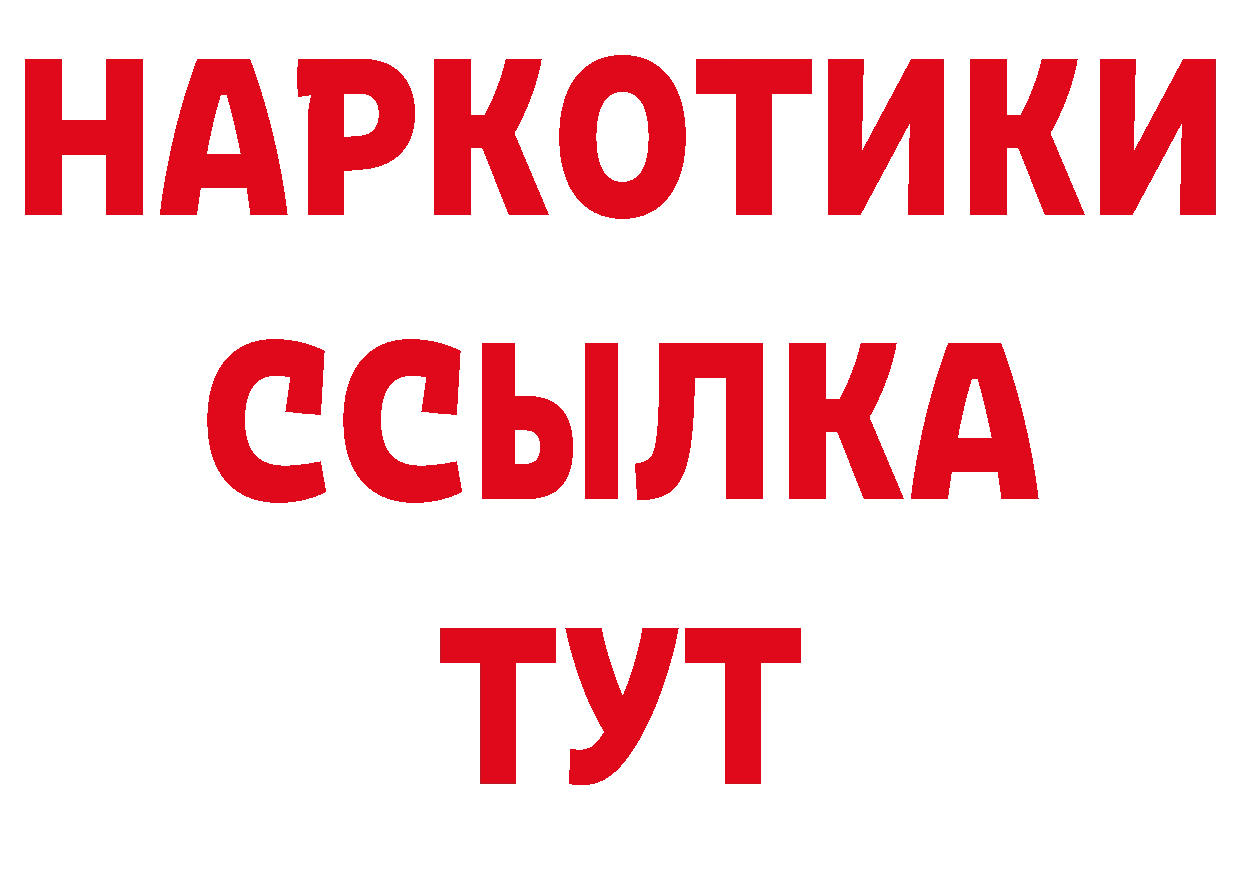 НАРКОТИКИ ССЫЛКА ТУТ